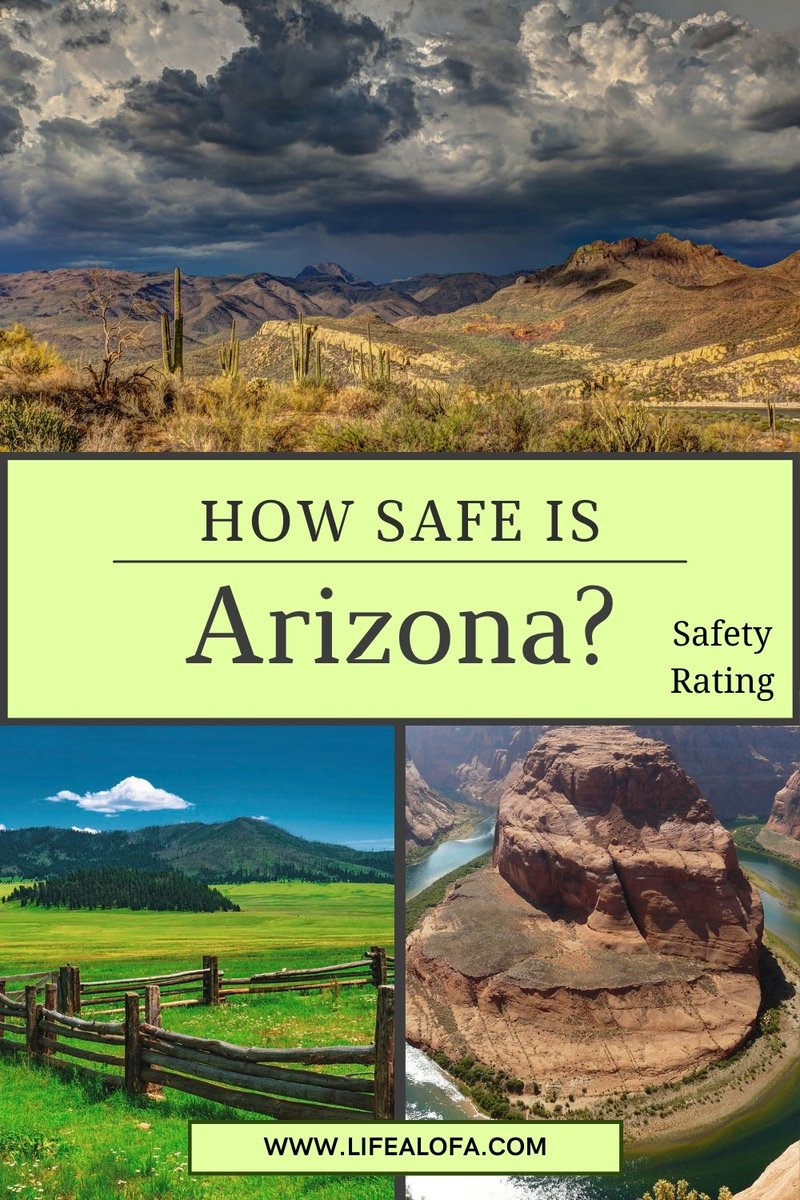 HOW SAFE IS

Arizona?

Safety Rating

WWW.LIFEALOFA.COM